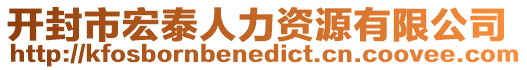 开封市宏泰人力资源有限公司
http://kfosbornbenedict.cn.coovee.com